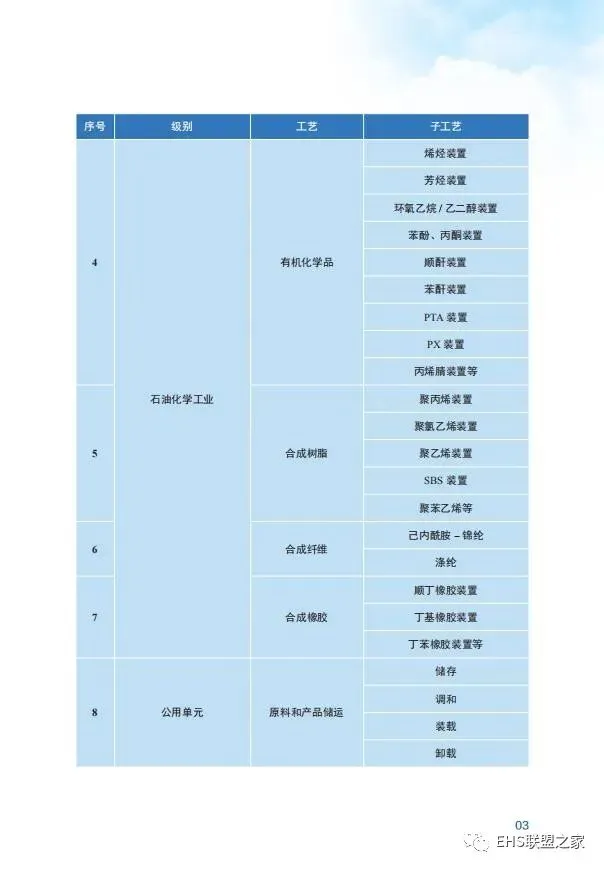 | 序号 | 级别 | 工艺 | 子工艺 |
|---|---|---|---|
| 4 | 石油化学工业 | 有机化学品 | 烯烃装置 |
| | | | 芳烃装置 |
| | | | 环氧乙烷 / 乙二醇装置 |
| | | | 苯酚、丙酮装置 |
| | | | 顺酐装置 |
| | | | 苯酐装置 |
| | | | PTA 装置 |
| | | | PX 装置 |
| | | | 丙烯腈装置等 |
| 5 | | 合成树脂 | 聚丙烯装置 |
| | | | 聚氯乙烯装置 |
| | | | 聚乙烯装置 |
| | | | SBS 装置 |
| | | | 聚苯乙烯等 |
| 6 | | 合成纤维 | 己内酰胺 – 锦纶 |
| | | | 涤纶 |
| 7 | | 合成橡胶 | 顺丁橡胶装置 |
| | | | 丁基橡胶装置 |
| | | | 丁苯橡胶装置等 |
| 8 | 公用单元 | 原料和产品储运 | 储存 |
| | | | 调和 |
| | | | 装载 |
| | | | 卸载 |

03

EHS联盟之家